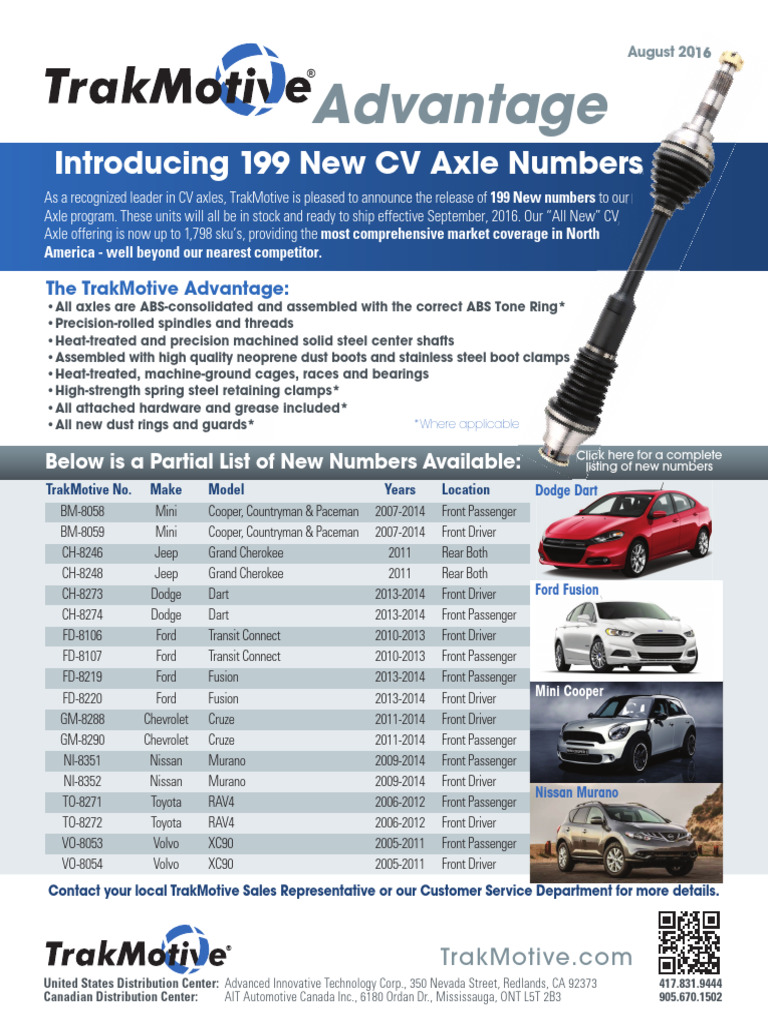 August 2016

TrakMotive® Advantage

Introducing 199 New CV Axle Numbers

As a recognized leader in CV axles, TrakMotive is pleased to announce the release of 199 New numbers to our Axle program. These units will all be in stock and ready to ship effective September, 2016. Our "All New" CV Axle offering is now up to 1,798 sku's, providing the most comprehensive market coverage in North America - well beyond our nearest competitor.

The TrakMotive Advantage:
• All axles are ABS-consolidated and assembled with the correct ABS Tone Ring*
• Precision-rolled spindles and threads
• Heat-treated and precision machined solid steel center shafts
• Assembled with high quality neoprene dust boots and stainless steel boot clamps
• Heat-treated, machine-ground cages, races and bearings
• High-strength spring steel retaining clamps*
• All attached hardware and grease included*
• All new dust rings and guards*

*Where applicable

Below is a Partial List of New Numbers Available:

Click here for a complete listing of new numbers

| TrakMotive No. | Make | Model | Years | Location |
|---|---|---|---|---|
| BM-8058 | Mini | Cooper, Countryman & Paceman | 2007-2014 | Front Passenger |
| BM-8059 | Mini | Cooper, Countryman & Paceman | 2007-2014 | Front Driver |
| CH-8246 | Jeep | Grand Cherokee | 2011 | Rear Both |
| CH-8248 | Jeep | Grand Cherokee | 2011 | Rear Both |
| CH-8273 | Dodge | Dart | 2013-2014 | Front Driver |
| CH-8274 | Dodge | Dart | 2013-2014 | Front Passenger |
| FD-8106 | Ford | Transit Connect | 2010-2013 | Front Driver |
| FD-8107 | Ford | Transit Connect | 2010-2013 | Front Passenger |
| FD-8219 | Ford | Fusion | 2013-2014 | Front Passenger |
| FD-8220 | Ford | Fusion | 2013-2014 | Front Driver |
| GM-8288 | Chevrolet | Cruze | 2011-2014 | Front Driver |
| GM-8290 | Chevrolet | Cruze | 2011-2014 | Front Passenger |
| NI-8351 | Nissan | Murano | 2009-2014 | Front Passenger |
| NI-8352 | Nissan | Murano | 2009-2014 | Front Driver |
| TO-8271 | Toyota | RAV4 | 2006-2012 | Front Passenger |
| TO-8272 | Toyota | RAV4 | 2006-2012 | Front Driver |
| VO-8053 | Volvo | XC90 | 2005-2011 | Front Passenger |
| VO-8054 | Volvo | XC90 | 2005-2011 | Front Driver |

Dodge Dart
Ford Fusion
Mini Cooper
Nissan Murano

Contact your local TrakMotive Sales Representative or our Customer Service Department for more details.

TrakMotive®

TrakMotive.com

United States Distribution Center: Advanced Innovative Technology Corp., 350 Nevada Street, Redlands, CA 92373
Canadian Distribution Center: AIT Automotive Canada Inc., 6180 Ordan Dr., Mississauga, ONT L5T 2B3

417.831.9444
905.670.1502